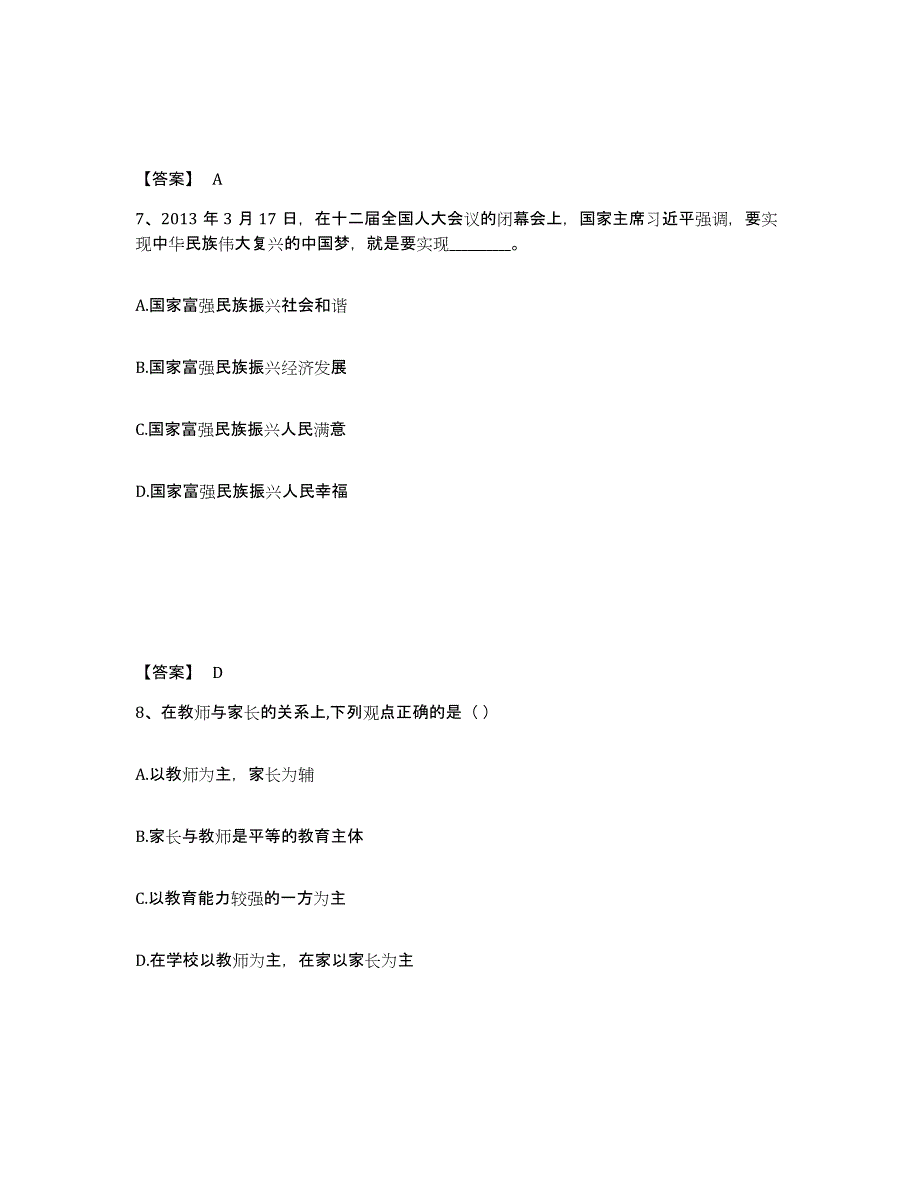 【答案】 A

7、2013 年 3 月 17 日，在十二届全国人大会议的闭幕会上，国家主席习近平强调，要实现中华民族伟大复兴的中国梦，就是要实现________。

A.国家富强民族振兴社会和谐

B.国家富强民族振兴经济发展

C.国家富强民族振兴人民满意

D.国家富强民族振兴人民幸福

【答案】 D

8、在教师与家长的关系上,下列观点正确的是（ ）

A.以教师为主，家长为辅

B.家长与教师是平等的教育主体

C.以教育能力较强的一方为主

D.在学校以教师为主，在家以家长为主